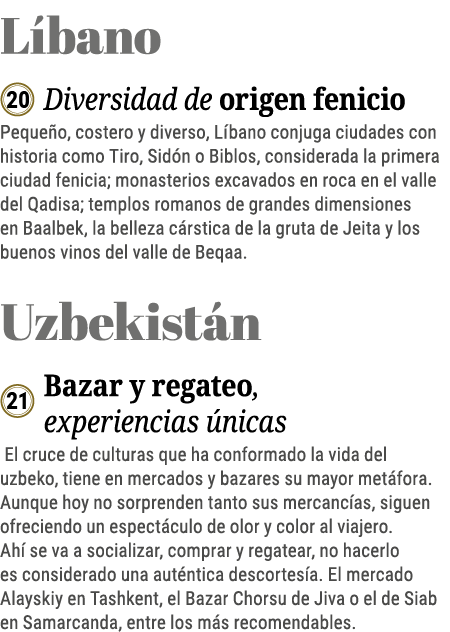 Líbano

20 Diversidad de origen fenicio

Pequeño, costero y diverso, Líbano conjuga ciudades con historia como Tiro, Sidón o Biblos, considerada la primera ciudad fenicia; monasterios excavados en roca en el valle del Qadisa; templos romanos de grandes dimensiones en Baalbek, la belleza cárstica de la gruta de Jeita y los buenos vinos del valle de Beqaa.

Uzbekistán

21 Bazar y regateo, experiencias únicas

El cruce de culturas que ha conformado la vida del uzbeko, tiene en mercados y bazares su mayor metáfora. Aunque hoy no sorprenden tanto sus mercancías, siguen ofreciendo un espectáculo de olor y color al viajero. Ahí se va a socializar, comprar y regatear, no hacerlo es considerado una auténtica descortesía. El mercado Alayskiy en Tashkent, el Bazar Chorsu de Jiva o el de Siab en Samarcanda, entre los más recomendables.